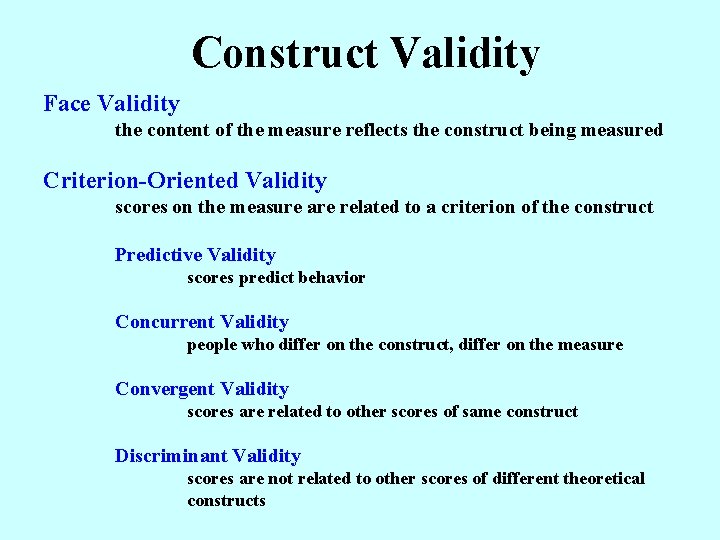 Construct Validity

Face Validity

the content of the measure reflects the construct being measured

Criterion-Oriented Validity

scores on the measure are related to a criterion of the construct

Predictive Validity

scores predict behavior

Concurrent Validity

people who differ on the construct, differ on the measure

Convergent Validity

scores are related to other scores of same construct

Discriminant Validity

scores are not related to other scores of different theoretical constructs